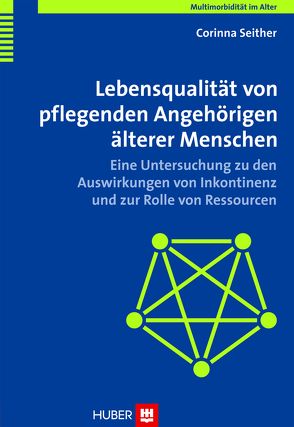 Multimorbidität im Alter

Corinna Seither

Lebensqualität von pflegenden Angehörigen älterer Menschen

Eine Untersuchung zu den Auswirkungen von Inkontinenz und zur Rolle von Ressourcen

HUBER